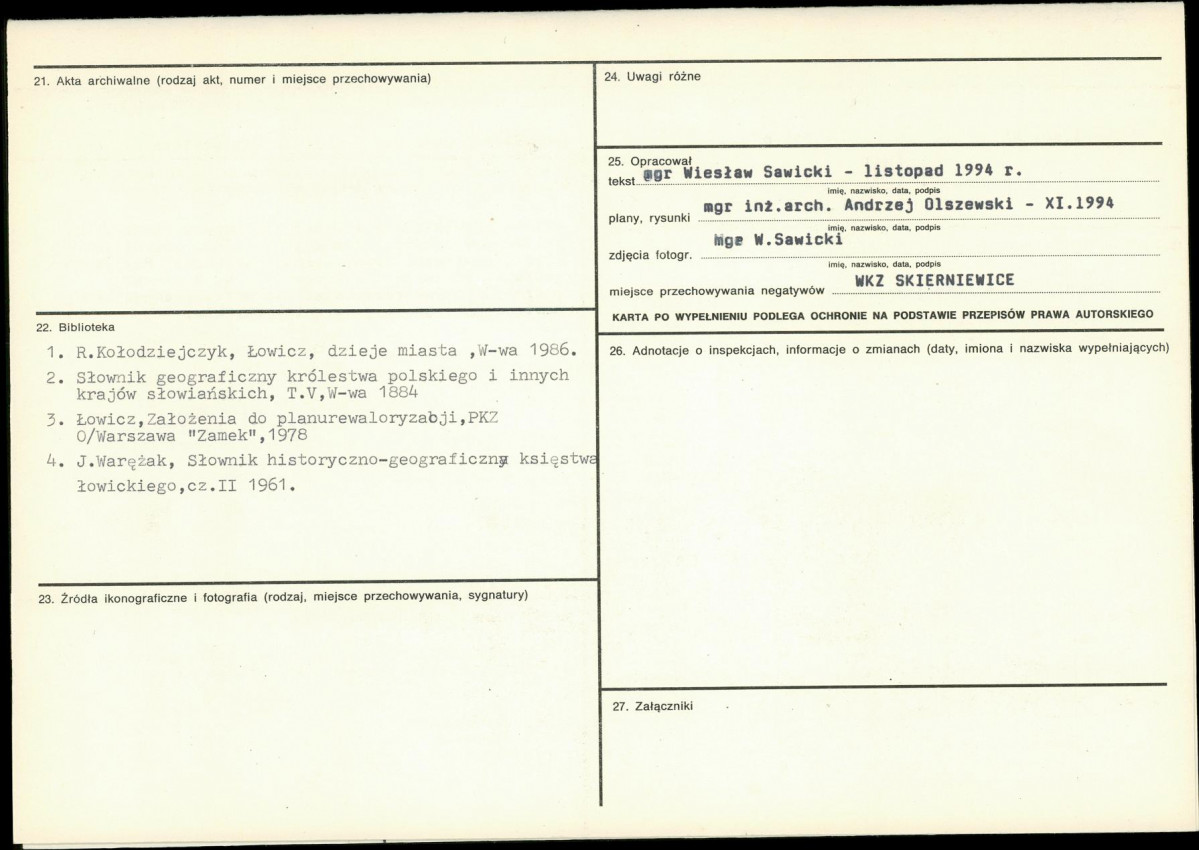 21. Akta archiwalne (rodzaj akt, numer i miejsce przechowywania)

22. Biblioteka

1. R.Kołodziejczyk, Łowicz, dzieje miasta ,W-wa 1986.
2. Słownik geograficzny królestwa polskiego i innych krajów słowiańskich, T.V,W-wa 1884
3. Łowicz,Założenia do planurewaloryzabji,PKZ O/Warszawa "Zamek",1978
4. J.Warężak, Słownik historyczno-geograficzny księstwa łowickiego,cz.II 1961.

23. Źródła ikonograficzne i fotografia (rodzaj, miejsce przechowywania, sygnatury)

24. Uwagi różne

25. Opracował
tekst mgr Wiesław Sawicki - listopad 1994 r.
imię, nazwisko, data, podpis
plany, rysunki mgr inż.arch. Andrzej Olszewski - XI.1994
imię, nazwisko, data, podpis
zdjęcia fotogr. mgr W.Sawicki
imię, nazwisko, data, podpis
miejsce przechowywania negatywów WKZ SKIERNIEWICE

KARTA PO WYPEŁNIENIU PODLEGA OCHRONIE NA PODSTAWIE PRZEPISÓW PRAWA AUTORSKIEGO

26. Adnotacje o inspekcjach, informacje o zmianach (daty, imiona i nazwiska wypełniających)

27. Załączniki